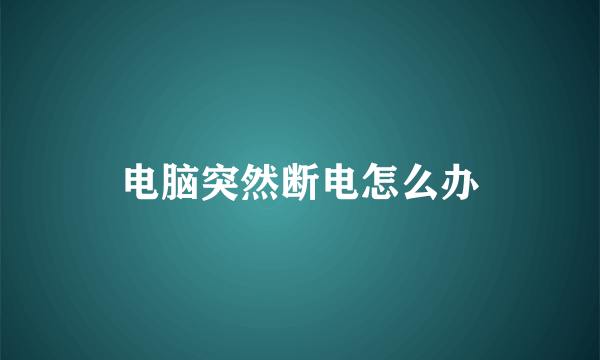 电脑突然断电怎么办